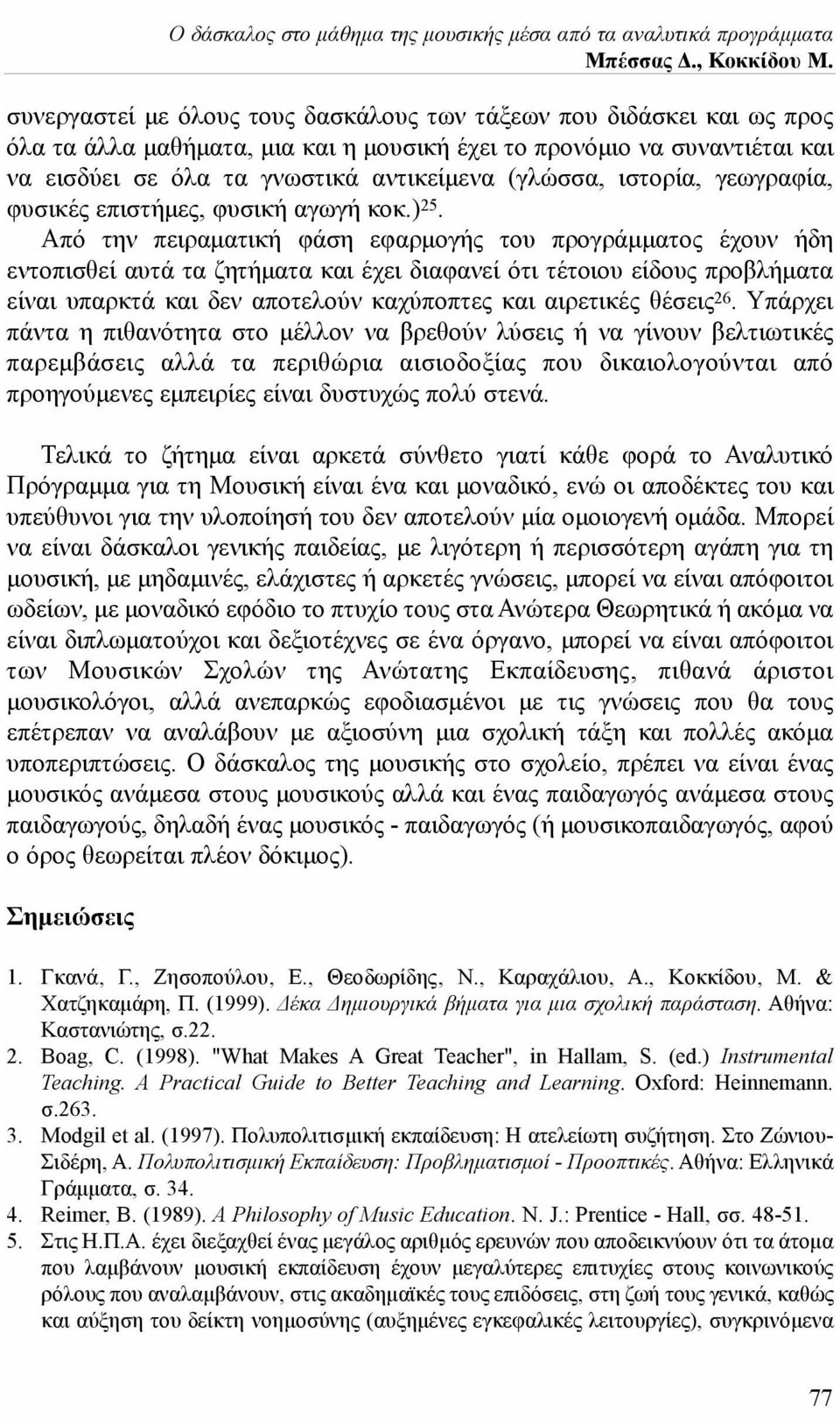 Ο δάσκαλος στο μάθημα της μουσικής μέσα από τα αναλυτικά προγράμματα
Μπέσσας Δ., Κοκκίδου Μ.

συνεργαστεί με όλους τους δασκάλους των τάξεων που διδάσκει και ως προς όλα τα άλλα μαθήματα, μια και η μουσική έχει το προνόμιο να συναντιέται και να εισδύει σε όλα τα γνωστικά αντικείμενα (γλώσσα, ιστορία, γεωγραφία, φυσικές επιστήμες, φυσική αγωγή κοκ.)$^{25}$.
Από την πειραματική φάση εφαρμογής του προγράμματος έχουν ήδη εντοπισθεί αυτά τα ζητήματα και έχει διαφανεί ότι τέτοιου είδους προβλήματα είναι υπαρκτά και δεν αποτελούν καχύποπτες και αιρετικές θέσεις$^{26}$. Υπάρχει πάντα η πιθανότητα στο μέλλον να βρεθούν λύσεις ή να γίνουν βελτιωτικές παρεμβάσεις αλλά τα περιθώρια αισιοδοξίας που δικαιολογούνται από προηγούμενες εμπειρίες είναι δυστυχώς πολύ στενά.

Τελικά το ζήτημα είναι αρκετά σύνθετο γιατί κάθε φορά το Αναλυτικό Πρόγραμμα για τη Μουσική είναι ένα και μοναδικό, ενώ οι αποδέκτες του και υπεύθυνοι για την υλοποίησή του δεν αποτελούν μία ομοιογενή ομάδα. Μπορεί να είναι δάσκαλοι γενικής παιδείας, με λιγότερη ή περισσότερη αγάπη για τη μουσική, με μηδαμινές, ελάχιστες ή αρκετές γνώσεις, μπορεί να είναι απόφοιτοι ωδείων, με μοναδικό εφόδιο το πτυχίο τους στα Ανώτερα Θεωρητικά ή ακόμα να είναι διπλωματούχοι και δεξιοτέχνες σε ένα όργανο, μπορεί να είναι απόφοιτοι των Μουσικών Σχολών της Ανώτατης Εκπαίδευσης, πιθανά άριστοι μουσικολόγοι, αλλά ανεπαρκώς εφοδιασμένοι με τις γνώσεις που θα τους επέτρεπαν να αναλάβουν με αξιοσύνη μια σχολική τάξη και πολλές ακόμα υποπεριπτώσεις. Ο δάσκαλος της μουσικής στο σχολείο, πρέπει να είναι ένας μουσικός ανάμεσα στους μουσικούς αλλά και ένας παιδαγωγός ανάμεσα στους παιδαγωγούς, δηλαδή ένας μουσικός - παιδαγωγός (ή μουσικοπαιδαγωγός, αφού ο όρος θεωρείται πλέον δόκιμος).

Σημειώσεις

1. Γκανά, Γ., Ζησοπούλου, Ε., Θεοδωρίδης, Ν., Καραχάλιου, Α., Κοκκίδου, Μ. & Χατζηκαμάρη, Π. (1999). Δέκα Δημιουργικά βήματα για μια σχολική παράσταση. Αθήνα: Καστανιώτης, σ.22.
2. Boag, C. (1998). "What Makes A Great Teacher", in Hallam, S. (ed.) Instrumental Teaching. A Practical Guide to Better Teaching and Learning. Oxford: Heinnemann. σ.263.
3. Modgil et al. (1997). Πολυπολιτισμική εκπαίδευση: Η ατελείωτη συζήτηση. Στο Ζώνιου-Σιδέρη, Α. Πολυπολιτισμική Εκπαίδευση: Προβληματισμοί - Προοπτικές. Αθήνα: Ελληνικά Γράμματα, σ. 34.
4. Reimer, B. (1989). A Philosophy of Music Education. N. J.: Prentice - Hall, σσ. 48-51.
5. Στις Η.Π.Α. έχει διεξαχθεί ένας μεγάλος αριθμός ερευνών που αποδεικνύουν ότι τα άτομα που λαμβάνουν μουσική εκπαίδευση έχουν μεγαλύτερες επιτυχίες στους κοινωνικούς ρόλους που αναλαμβάνουν, στις ακαδημαϊκές τους επιδόσεις, στη ζωή τους γενικά, καθώς και αύξηση του δείκτη νοημοσύνης (αυξημένες εγκεφαλικές λειτουργίες), συγκρινόμενα

77